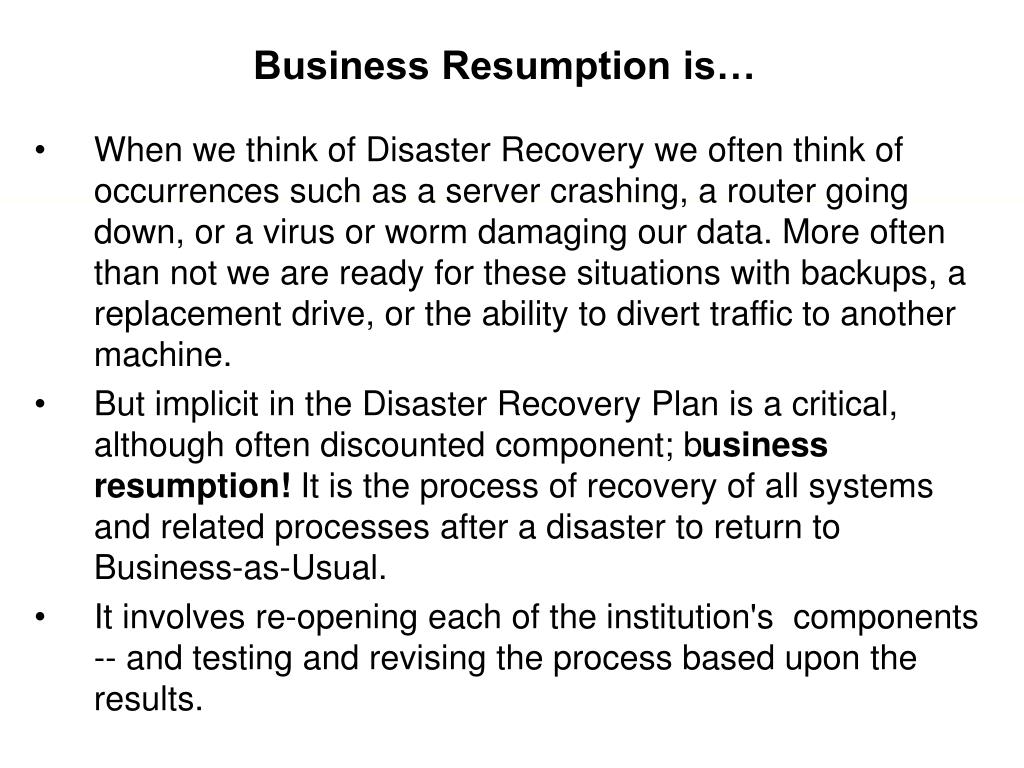 Business Resumption is…

• When we think of Disaster Recovery we often think of occurrences such as a server crashing, a router going down, or a virus or worm damaging our data. More often than not we are ready for these situations with backups, a replacement drive, or the ability to divert traffic to another machine.

• But implicit in the Disaster Recovery Plan is a critical, although often discounted component; business resumption! It is the process of recovery of all systems and related processes after a disaster to return to Business-as-Usual.

• It involves re-opening each of the institution's components -- and testing and revising the process based upon the results.